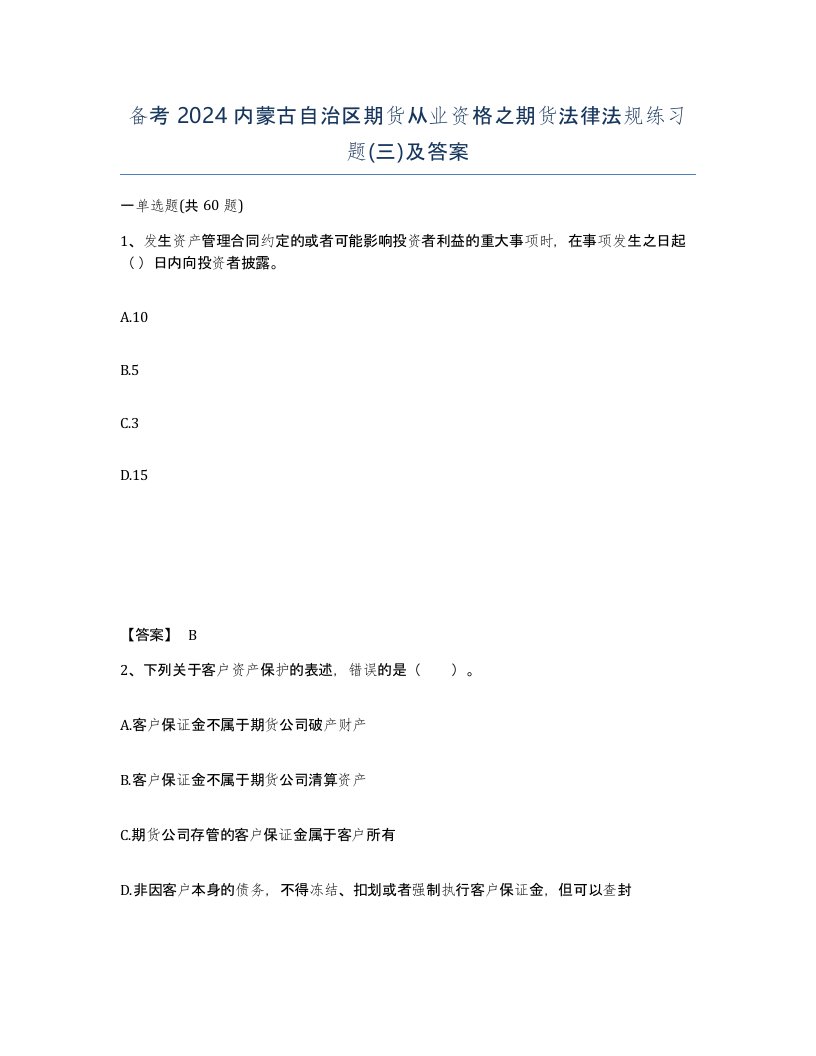 备考 2024 内蒙古自治区期货从业资格之期货法律法规练习题(三)及答案

一单选题(共 60 题)

1、发生资产管理合同约定的或者可能影响投资者利益的重大事项时，在事项发生之日起（）日内向投资者披露。

A.10

B.5

C.3

D.15

【答案】 B

2、下列关于客户资产保护的表述，错误的是（　　）。

A.客户保证金不属于期货公司破产财产

B.客户保证金不属于期货公司清算资产

C.期货公司存管的客户保证金属于客户所有

D.非因客户本身的债务，不得冻结、扣划或者强制执行客户保证金，但可以查封